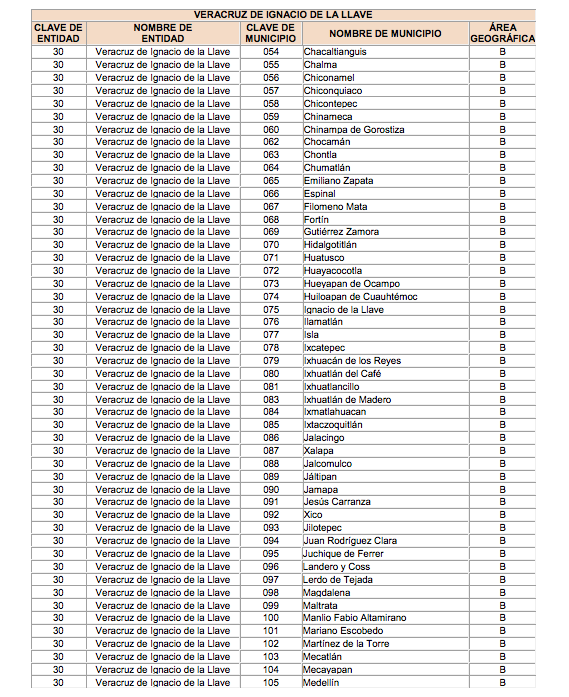 VERACRUZ DE IGNACIO DE LA LLAVE

| CLAVE DE ENTIDAD | NOMBRE DE ENTIDAD | CLAVE DE MUNICIPIO | NOMBRE DE MUNICIPIO | ÁREA GEOGRÁFICA |
|---|---|---|---|---|
| 30 | Veracruz de Ignacio de la Llave | 054 | Chacaltianguis | B |
| 30 | Veracruz de Ignacio de la Llave | 055 | Chalma | B |
| 30 | Veracruz de Ignacio de la Llave | 056 | Chiconamel | B |
| 30 | Veracruz de Ignacio de la Llave | 057 | Chiconquiaco | B |
| 30 | Veracruz de Ignacio de la Llave | 058 | Chicontepec | B |
| 30 | Veracruz de Ignacio de la Llave | 059 | Chinameca | B |
| 30 | Veracruz de Ignacio de la Llave | 060 | Chinampa de Gorostiza | B |
| 30 | Veracruz de Ignacio de la Llave | 062 | Chocamán | B |
| 30 | Veracruz de Ignacio de la Llave | 063 | Chontla | B |
| 30 | Veracruz de Ignacio de la Llave | 064 | Chumatlán | B |
| 30 | Veracruz de Ignacio de la Llave | 065 | Emiliano Zapata | B |
| 30 | Veracruz de Ignacio de la Llave | 066 | Espinal | B |
| 30 | Veracruz de Ignacio de la Llave | 067 | Filomeno Mata | B |
| 30 | Veracruz de Ignacio de la Llave | 068 | Fortín | B |
| 30 | Veracruz de Ignacio de la Llave | 069 | Gutiérrez Zamora | B |
| 30 | Veracruz de Ignacio de la Llave | 070 | Hidalgotitlán | B |
| 30 | Veracruz de Ignacio de la Llave | 071 | Huatusco | B |
| 30 | Veracruz de Ignacio de la Llave | 072 | Huayacocotla | B |
| 30 | Veracruz de Ignacio de la Llave | 073 | Hueyapan de Ocampo | B |
| 30 | Veracruz de Ignacio de la Llave | 074 | Huiloapan de Cuauhtémoc | B |
| 30 | Veracruz de Ignacio de la Llave | 075 | Ignacio de la Llave | B |
| 30 | Veracruz de Ignacio de la Llave | 076 | Ilamatlán | B |
| 30 | Veracruz de Ignacio de la Llave | 077 | Isla | B |
| 30 | Veracruz de Ignacio de la Llave | 078 | Ixcatepec | B |
| 30 | Veracruz de Ignacio de la Llave | 079 | Ixhuacán de los Reyes | B |
| 30 | Veracruz de Ignacio de la Llave | 080 | Ixhuatlán del Café | B |
| 30 | Veracruz de Ignacio de la Llave | 081 | Ixhuatlancillo | B |
| 30 | Veracruz de Ignacio de la Llave | 083 | Ixhuatlán de Madero | B |
| 30 | Veracruz de Ignacio de la Llave | 084 | Ixmatlahuacan | B |
| 30 | Veracruz de Ignacio de la Llave | 085 | Ixtaczoquitlán | B |
| 30 | Veracruz de Ignacio de la Llave | 086 | Jalacingo | B |
| 30 | Veracruz de Ignacio de la Llave | 087 | Xalapa | B |
| 30 | Veracruz de Ignacio de la Llave | 088 | Jalcomulco | B |
| 30 | Veracruz de Ignacio de la Llave | 089 | Jáltipan | B |
| 30 | Veracruz de Ignacio de la Llave | 090 | Jamapa | B |
| 30 | Veracruz de Ignacio de la Llave | 091 | Jesús Carranza | B |
| 30 | Veracruz de Ignacio de la Llave | 092 | Xico | B |
| 30 | Veracruz de Ignacio de la Llave | 093 | Jilotepec | B |
| 30 | Veracruz de Ignacio de la Llave | 094 | Juan Rodríguez Clara | B |
| 30 | Veracruz de Ignacio de la Llave | 095 | Juchique de Ferrer | B |
| 30 | Veracruz de Ignacio de la Llave | 096 | Landero y Coss | B |
| 30 | Veracruz de Ignacio de la Llave | 097 | Lerdo de Tejada | B |
| 30 | Veracruz de Ignacio de la Llave | 098 | Magdalena | B |
| 30 | Veracruz de Ignacio de la Llave | 099 | Maltrata | B |
| 30 | Veracruz de Ignacio de la Llave | 100 | Manlio Fabio Altamirano | B |
| 30 | Veracruz de Ignacio de la Llave | 101 | Mariano Escobedo | B |
| 30 | Veracruz de Ignacio de la Llave | 102 | Martínez de la Torre | B |
| 30 | Veracruz de Ignacio de la Llave | 103 | Mecatlán | B |
| 30 | Veracruz de Ignacio de la Llave | 104 | Mecayapan | B |
| 30 | Veracruz de Ignacio de la Llave | 105 | Medellín | B |